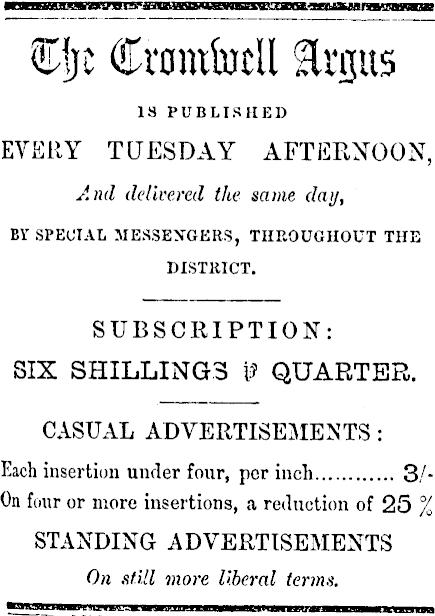 The Cromwell Argus

IS PUBLISHED

EVERY TUESDAY AFTERNOON,

And delivered the same day,

BY SPECIAL MESSENGERS, THROUGHOUT THE DISTRICT.

SUBSCRIPTION:

SIX SHILLINGS ℔ QUARTER.

CASUAL ADVERTISEMENTS:

Each insertion under four, per inch 3/-

On four or more insertions, a reduction of 25 %

STANDING ADVERTISEMENTS

On still more liberal terms.